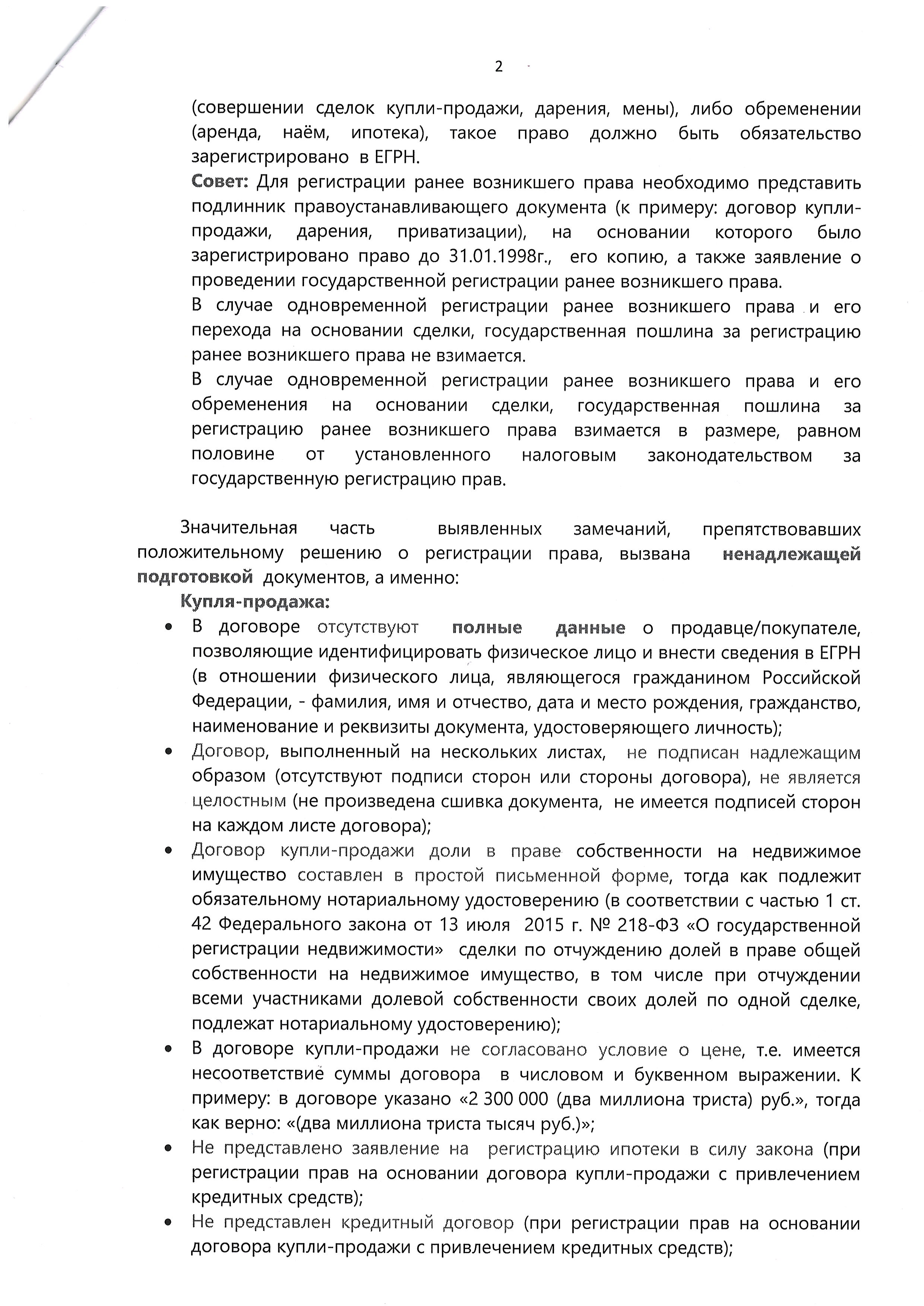 2

(совершении сделок купли-продажи, дарения, мены), либо обременении (аренда, наём, ипотека), такое право должно быть обязательство зарегистрировано в ЕГРН.

Совет: Для регистрации ранее возникшего права необходимо представить подлинник правоустанавливающего документа (к примеру: договор купли-продажи, дарения, приватизации), на основании которого было зарегистрировано право до 31.01.1998г., его копию, а также заявление о проведении государственной регистрации ранее возникшего права.

В случае одновременной регистрации ранее возникшего права и его перехода на основании сделки, государственная пошлина за регистрацию ранее возникшего права не взимается.

В случае одновременной регистрации ранее возникшего права и его обременения на основании сделки, государственная пошлина за регистрацию ранее возникшего права взимается в размере, равном половине от установленного налоговым законодательством за государственную регистрацию прав.

Значительная часть выявленных замечаний, препятствовавших положительному решению о регистрации права, вызвана ненадлежащей подготовкой документов, а именно:

Купля-продажа:

• В договоре отсутствуют полные данные о продавце/покупателе, позволяющие идентифицировать физическое лицо и внести сведения в ЕГРН (в отношении физического лица, являющегося гражданином Российской Федерации, - фамилия, имя и отчество, дата и место рождения, гражданство, наименование и реквизиты документа, удостоверяющего личность);

• Договор, выполненный на нескольких листах, не подписан надлежащим образом (отсутствуют подписи сторон или стороны договора), не является целостным (не произведена сшивка документа, не имеется подписей сторон на каждом листе договора);

• Договор купли-продажи доли в праве собственности на недвижимое имущество составлен в простой письменной форме, тогда как подлежит обязательному нотариальному удостоверению (в соответствии с частью 1 ст. 42 Федерального закона от 13 июля 2015 г. № 218-ФЗ «О государственной регистрации недвижимости» сделки по отчуждению долей в праве общей собственности на недвижимое имущество, в том числе при отчуждении всеми участниками долевой собственности своих долей по одной сделке, подлежат нотариальному удостоверению);

• В договоре купли-продажи не согласовано условие о цене, т.е. имеется несоответствие суммы договора в числовом и буквенном выражении. К примеру: в договоре указано «2 300 000 (два миллиона триста) руб.», тогда как верно: «(два миллиона триста тысяч руб.)»;

• Не представлено заявление на регистрацию ипотеки в силу закона (при регистрации прав на основании договора купли-продажи с привлечением кредитных средств);

• Не представлен кредитный договор (при регистрации прав на основании договора купли-продажи с привлечением кредитных средств);